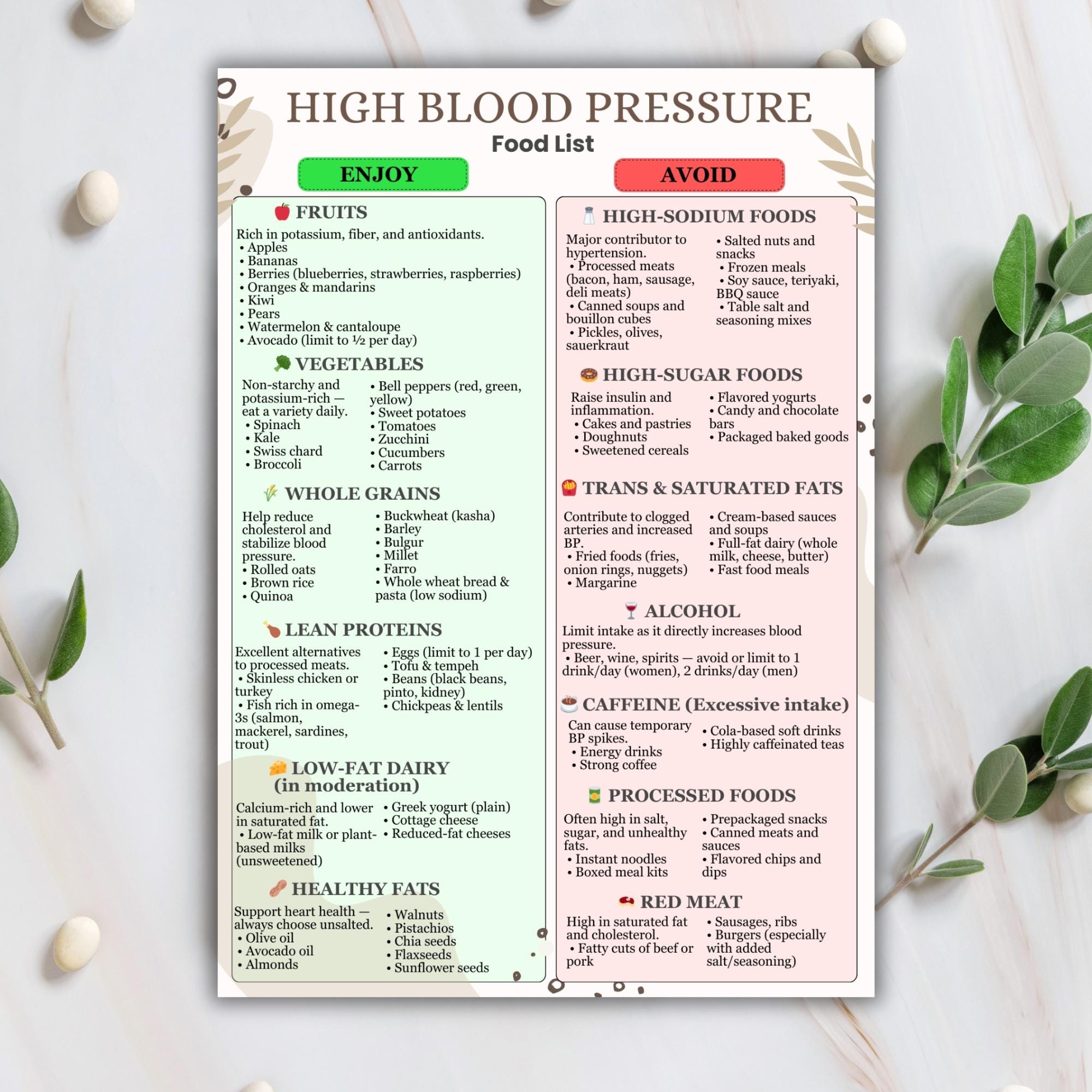 HIGH BLOOD PRESSURE
Food List

ENJOY

FRUITS
Rich in potassium, fiber, and antioxidants.
• Apples
• Bananas
• Berries (blueberries, strawberries, raspberries)
• Oranges & mandarins
• Kiwi
• Pears
• Watermelon & cantaloupe
• Avocado (limit to ½ per day)

VEGETABLES
Non-starchy and potassium-rich — eat a variety daily.
• Spinach
• Kale
• Swiss chard
• Broccoli
• Bell peppers (red, green, yellow)
• Sweet potatoes
• Tomatoes
• Zucchini
• Cucumbers
• Carrots

WHOLE GRAINS
Help reduce cholesterol and stabilize blood pressure.
• Rolled oats
• Brown rice
• Quinoa
• Buckwheat (kasha)
• Barley
• Bulgur
• Millet
• Farro
• Whole wheat bread & pasta (low sodium)

LEAN PROTEINS
Excellent alternatives to processed meats.
• Skinless chicken or turkey
• Fish rich in omega-3s (salmon, mackerel, sardines, trout)
• Eggs (limit to 1 per day)
• Tofu & tempeh
• Beans (black beans, pinto, kidney)
• Chickpeas & lentils

LOW-FAT DAIRY (in moderation)
Calcium-rich and lower in saturated fat.
• Low-fat milk or plant-based milks (unsweetened)
• Greek yogurt (plain)
• Cottage cheese
• Reduced-fat cheeses

HEALTHY FATS
Support heart health — always choose unsalted.
• Olive oil
• Avocado oil
• Almonds
• Walnuts
• Pistachios
• Chia seeds
• Flaxseeds
• Sunflower seeds

AVOID

HIGH-SODIUM FOODS
Major contributor to hypertension.
• Processed meats (bacon, ham, sausage, deli meats)
• Canned soups and bouillon cubes
• Pickles, olives, sauerkraut
• Salted nuts and snacks
• Frozen meals
• Soy sauce, teriyaki, BBQ sauce
• Table salt and seasoning mixes

HIGH-SUGAR FOODS
Raise insulin and inflammation.
• Cakes and pastries
• Doughnuts
• Sweetened cereals
• Flavored yogurts
• Candy and chocolate bars
• Packaged baked goods

TRANS & SATURATED FATS
Contribute to clogged arteries and increased BP.
• Fried foods (fries, onion rings, nuggets)
• Margarine
• Cream-based sauces and soups
• Full-fat dairy (whole milk, cheese, butter)
• Fast food meals

ALCOHOL
Limit intake as it directly increases blood pressure.
• Beer, wine, spirits — avoid or limit to 1 drink/day (women), 2 drinks/day (men)

CAFFEINE (Excessive intake)
Can cause temporary BP spikes.
• Energy drinks
• Strong coffee
• Cola-based soft drinks
• Highly caffeinated teas

PROCESSED FOODS
Often high in salt, sugar, and unhealthy fats.
• Instant noodles
• Boxed meal kits
• Prepackaged snacks
• Canned meats and sauces
• Flavored chips and dips

RED MEAT
High in saturated fat and cholesterol.
• Fatty cuts of beef or pork
• Sausages, ribs
• Burgers (especially with added salt/seasoning)